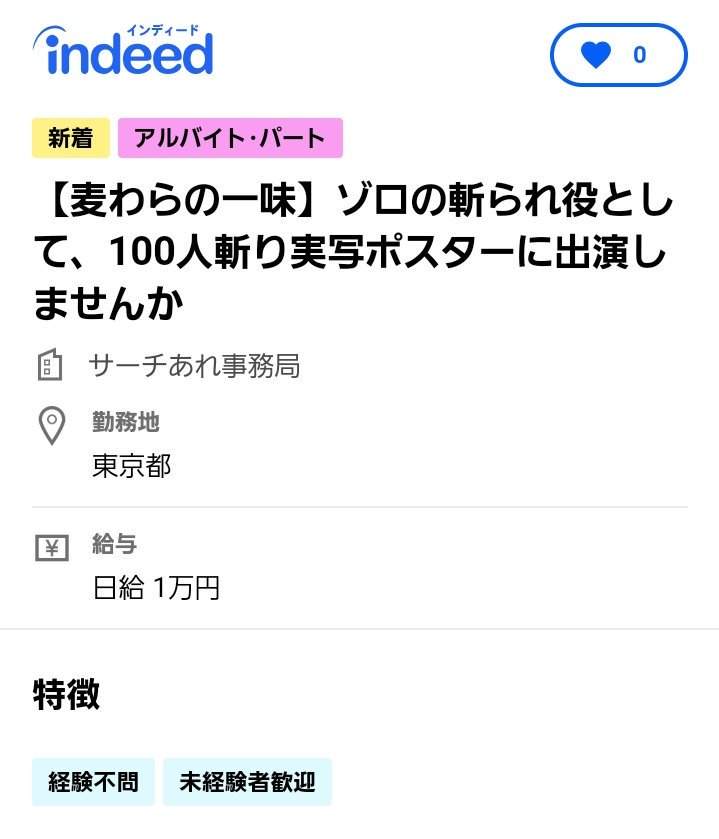 インディード
indeed

0

新着 アルバイト・パート

【麦わらの一味】ゾロの斬られ役として、100人斬り実写ポスターに出演しませんか

サーチあれ事務局

勤務地
東京都

給与
日給 1万円

特徴

経験不問 未経験者歓迎